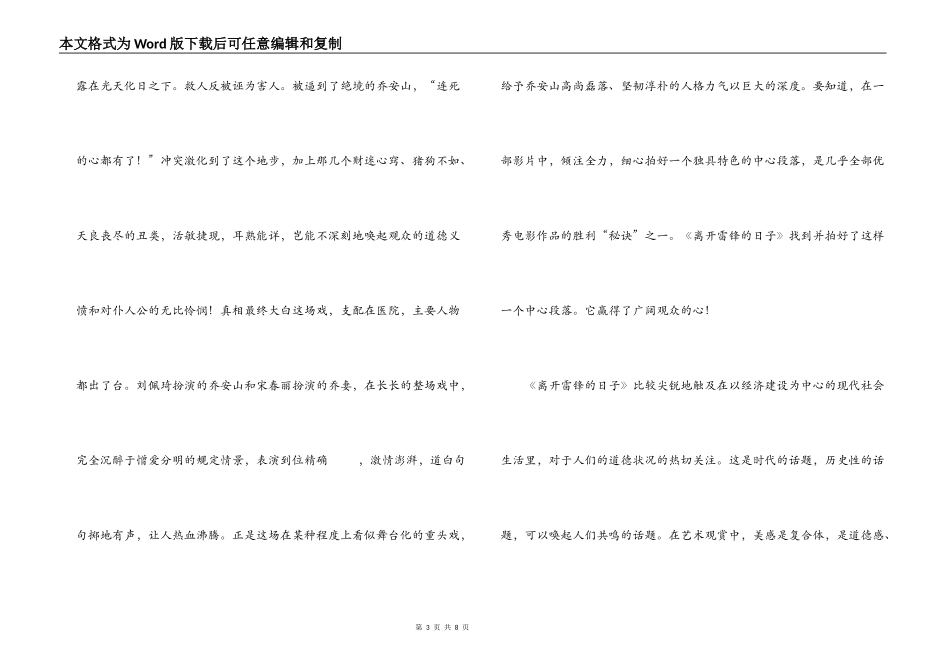 本文格式为Word版下载后可任意编辑和复制

露在光天化日之下。救人反被诬为害人。被逼到了绝境的乔安山，“连死的心都有了！”冲突激化到了这个地步，加上那几个财迷心窍、猪狗不如、天良丧尽的丑类，活敏捷现，耳熟能详，岂能不深刻地唤起观众的道德义愤和对仆人公的无比怜悯！真相最终大白这场戏，支配在医院，主要人物都出了台。刘佩琦扮演的乔安山和宋春丽扮演的乔妻，在长长的整场戏中，完全沉醉于憎爱分明的规定情景，表演到位精确　　，激情澎湃，道白句句掷地有声，让人热血沸腾。正是这场在某种程度上看似舞台化的重头戏，

给予乔安山高尚磊落、坚韧淳朴的人格力气以巨大的深度。要知道，在一部影片中，倾注全力，细心拍好一个独具特色的中心段落，是几乎全部优秀电影作品的胜利“秘诀”之一。《离开雷锋的日子》找到并拍好了这样一个中心段落。它赢得了广阔观众的心！

《离开雷锋的日子》比较尖锐地触及在以经济建设为中心的现代社会生活里，对于人们的道德状况的热切关注。这是时代的话题，历史性的话题，可以唤起人们共鸣的话题。在艺术观赏中，美感是复合体，是道德感、

第 3 页 共 8 页